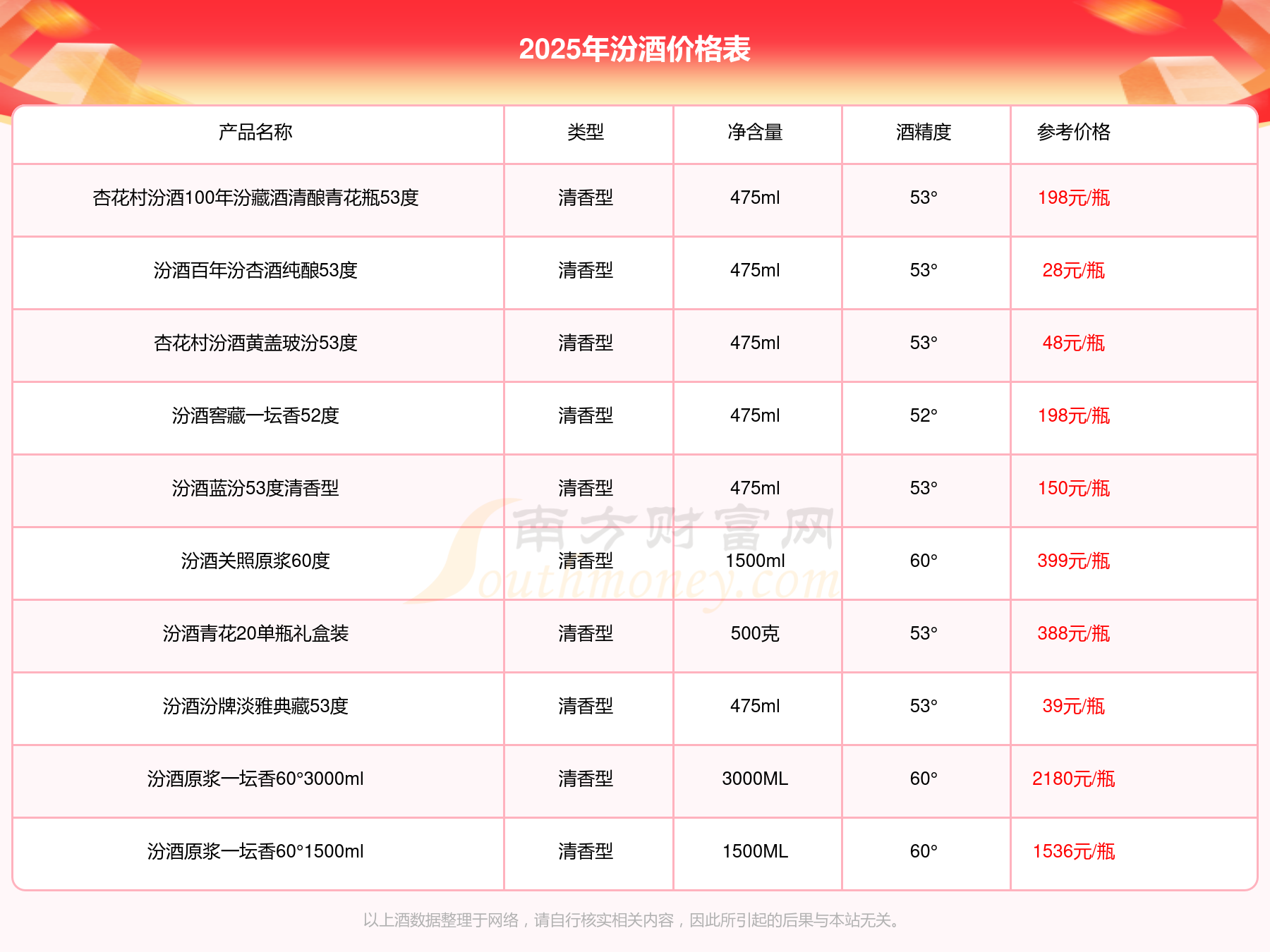 2025年汾酒价格表

| 产品名称 | 类型 | 净含量 | 酒精度 | 参考价格 |
|---|---|---|---|---|
| 杏花村汾酒100年汾藏酒清酿青花瓶53度 | 清香型 | 475ml | 53° | 198元/瓶 |
| 汾酒百年汾杏酒纯酿53度 | 清香型 | 475ml | 53° | 28元/瓶 |
| 杏花村汾酒黄盖玻汾53度 | 清香型 | 475ml | 53° | 48元/瓶 |
| 汾酒窖藏一坛香52度 | 清香型 | 475ml | 52° | 198元/瓶 |
| 汾酒蓝汾53度清香型 | 清香型 | 475ml | 53° | 150元/瓶 |
| 汾酒关照原浆60度 | 清香型 | 1500ml | 60° | 399元/瓶 |
| 汾酒青花20单瓶礼盒装 | 清香型 | 500克 | 53° | 388元/瓶 |
| 汾酒汾牌淡雅典藏53度 | 清香型 | 475ml | 53° | 39元/瓶 |
| 汾酒原浆一坛香60°3000ml | 清香型 | 3000ML | 60° | 2180元/瓶 |
| 汾酒原浆一坛香60°1500ml | 清香型 | 1500ML | 60° | 1536元/瓶 |

南方财富网 Southmoney.com

以上酒数据整理于网络，请自行核实相关内容，因此所引起的后果与本站无关。